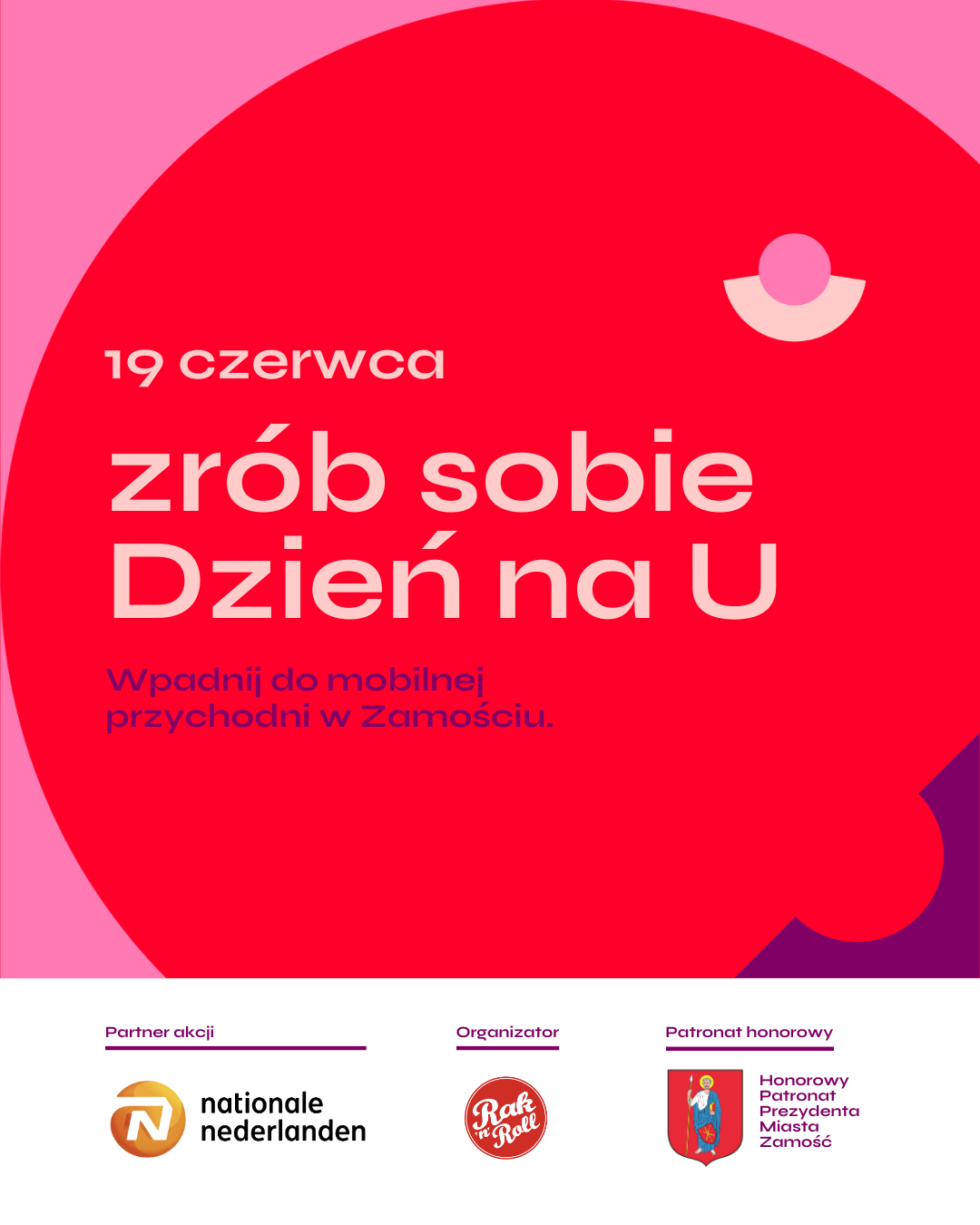 19 czerwca

zrób sobie Dzień na U

Wpadnij do mobilnej przychodni w Zamościu.

Partner akcji

N nationale nederlanden

Organizator

Rak 'n' Roll

Patronat honorowy

Honorowy Patronat Prezydenta Miasta Zamość